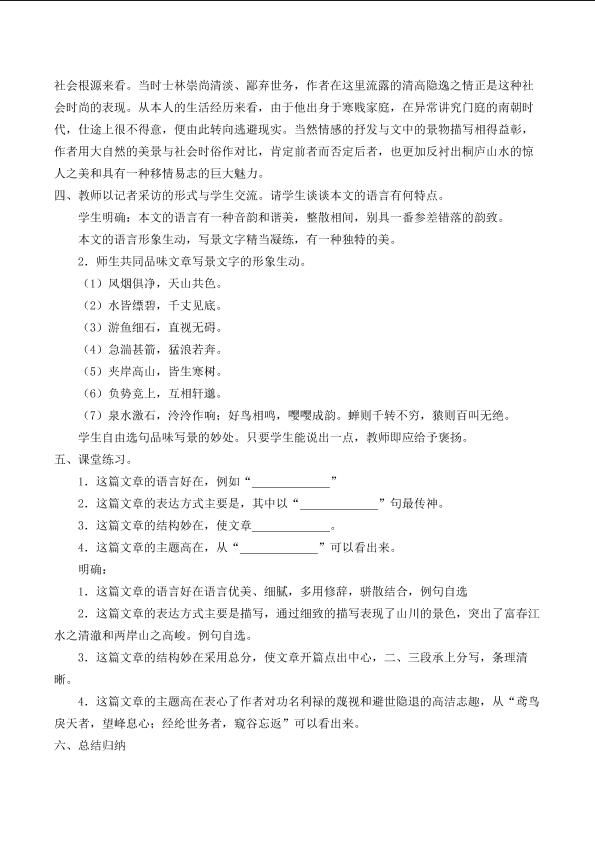 社会根源来看。当时士林崇尚清淡、鄙弃世务，作者在这里流露的清高隐逸之情正是这种社会时尚的表现。从本人的生活经历来看，由于他出身于寒贱家庭，在异常讲究门庭的南朝时代，仕途上很不得意，便由此转向逃避现实。当然情感的抒发与文中的景物描写相得益彰，作者用大自然的美景与社会时俗作对比，肯定前者而否定后者，也更加反衬出桐庐山水的惊人之美和具有一种移情易志的巨大魅力。

四、教师以记者采访的形式与学生交流。请学生谈谈本文的语言有何特点。

学生明确：本文的语言有一种音韵和谐美，整散相间，别具一番参差错落的韵致。

本文的语言形象生动，写景文字精当凝练，有一种独特的美。

2．师生共同品味文章写景文字的形象生动。

（1）风烟俱净，天山共色。

（2）水皆缥碧，千丈见底。

（3）游鱼细石，直视无碍。

（4）急湍甚箭，猛浪若奔。

（5）夹岸高山，皆生寒树。

（6）负势竞上，互相轩邈。

（7）泉水激石，泠泠作响；好鸟相鸣，嘤嘤成韵。蝉则千转不穷，猿则百叫无绝。

学生自由选句品味写景的妙处。只要学生能说出一点，教师即应给予褒扬。

五、课堂练习。

1．这篇文章的语言好在，例如“____________”

2．这篇文章的表达方式主要是，其中以“____________”句最传神。

3．这篇文章的结构妙在，使文章____________。

4．这篇文章的主题高在，从“____________”可以看出来。

明确：

1．这篇文章的语言好在语言优美、细腻，多用修辞，骈散结合，例句自选

2．这篇文章的表达方式主要是描写，通过细致的描写表现了山川的景色，突出了富春江水之清澈和两岸山之高峻。例句自选。

3．这篇文章的结构妙在采用总分，使文章开篇点出中心，二、三段承上分写，条理清晰。

4．这篇文章的主题高在表心了作者对功名利禄的蔑视和避世隐退的高洁志趣，从“鸢鸟戾天者，望峰息心；经纶世务者，窥谷忘返”可以看出来。

六、总结归纳